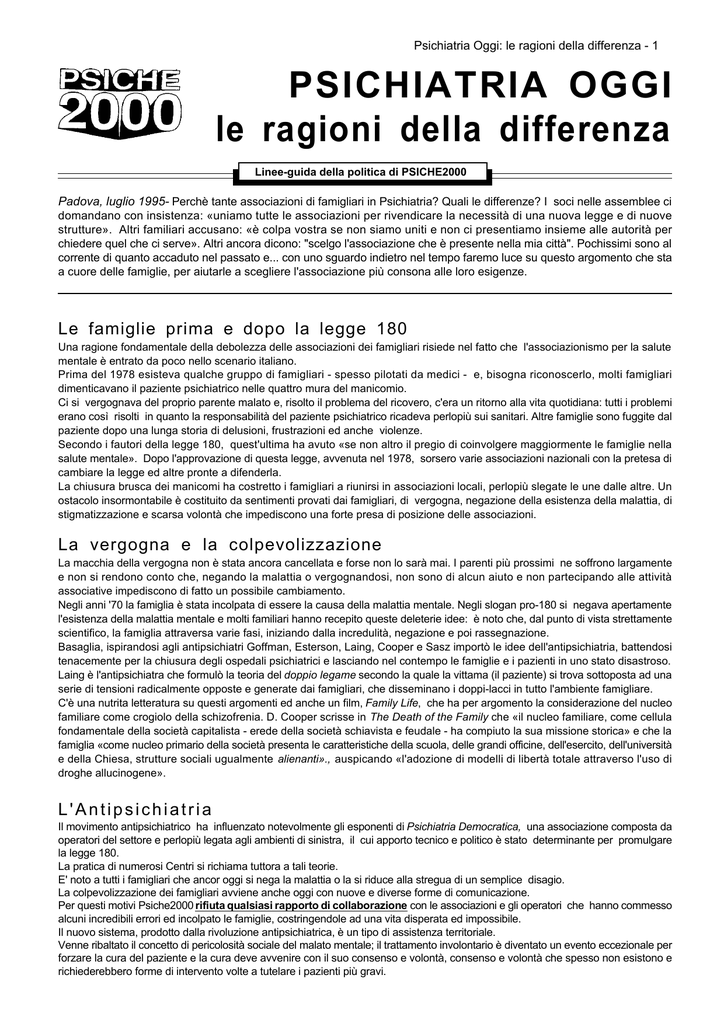 Psichiatria Oggi: le ragioni della differenza - 1

PSICHE 2000

PSICHIATRIA OGGI
le ragioni della differenza

Linee-guida della politica di PSICHE2000

Padova, luglio 1995- Perchè tante associazioni di famigliari in Psichiatria? Quali le differenze? I soci nelle assemblee ci domandano con insistenza: «uniamo tutte le associazioni per rivendicare la necessità di una nuova legge e di nuove strutture». Altri familiari accusano: «è colpa vostra se non siamo uniti e non ci presentiamo insieme alle autorità per chiedere quel che ci serve». Altri ancora dicono: "scelgo l'associazione che è presente nella mia città". Pochissimi sono al corrente di quanto accaduto nel passato e... con uno sguardo indietro nel tempo faremo luce su questo argomento che sta a cuore delle famiglie, per aiutarle a scegliere l'associazione più consona alle loro esigenze.

Le famiglie prima e dopo la legge 180
Una ragione fondamentale della debolezza delle associazioni dei famigliari risiede nel fatto che l'associazionismo per la salute mentale è entrato da poco nello scenario italiano.
Prima del 1978 esisteva qualche gruppo di famigliari - spesso pilotati da medici - e, bisogna riconoscerlo, molti famigliari dimenticavano il paziente psichiatrico nelle quattro mura del manicomio.
Ci si vergognava del proprio parente malato e, risolto il problema del ricovero, c'era un ritorno alla vita quotidiana: tutti i problemi erano così risolti in quanto la responsabilità del paziente psichiatrico ricadeva perlopiù sui sanitari. Altre famiglie sono fuggite dal paziente dopo una lunga storia di delusioni, frustrazioni ed anche violenze.
Secondo i fautori della legge 180, quest'ultima ha avuto «se non altro il pregio di coinvolgere maggiormente le famiglie nella salute mentale». Dopo l'approvazione di questa legge, avvenuta nel 1978, sorsero varie associazioni nazionali con la pretesa di cambiare la legge ed altre pronte a difenderla.
La chiusura brusca dei manicomi ha costretto i famigliari a riunirsi in associazioni locali, perlopiù slegate le une dalle altre. Un ostacolo insormontabile è costituito da sentimenti provati dai famigliari, di vergogna, negazione della esistenza della malattia, di stigmatizzazione e scarsa volontà che impediscono una forte presa di posizione delle associazioni.

La vergogna e la colpevolizzazione
La macchia della vergogna non è stata ancora cancellata e forse non lo sarà mai. I parenti più prossimi ne soffrono largamente e non si rendono conto che, negando la malattia o vergognandosi, non sono di alcun aiuto e non partecipando alle attività associative impediscono di fatto un possibile cambiamento.
Negli anni '70 la famiglia è stata incolpata di essere la causa della malattia mentale. Negli slogan pro-180 si negava apertamente l'esistenza della malattia mentale e molti familiari hanno recepito queste deleterie idee: è noto che, dal punto di vista strettamente scientifico, la famiglia attraversa varie fasi, iniziando dalla incredulità, negazione e poi rassegnazione.
Basaglia, ispirandosi agli antipsichiatri Goffman, Esterson, Laing, Cooper e Sasz importò le idee dell'antipsichiatria, battendosi tenacemente per la chiusura degli ospedali psichiatrici e lasciando nel contempo le famiglie e i pazienti in uno stato disastroso.
Laing è l'antipsichiatra che formulò la teoria del doppio legame secondo la quale la vittama (il paziente) si trova sottoposta ad una serie di tensioni radicalmente opposte e generate dai famigliari, che disseminano i doppi-lacci in tutto l'ambiente famigliare.
C'è una nutrita letteratura su questi argomenti ed anche un film, Family Life, che ha per argomento la considerazione del nucleo familiare come crogiolo della schizofrenia. D. Cooper scrisse in The Death of the Family che «il nucleo familiare, come cellula fondamentale della società capitalista - erede della società schiavista e feudale - ha compiuto la sua missione storica» e che la famiglia «come nucleo primario della società presenta le caratteristiche della scuola, delle grandi officine, dell'esercito, dell'università e della Chiesa, strutture sociali ugualmente alienanti»., auspicando «l'adozione di modelli di libertà totale attraverso l'uso di droghe allucinogene».

L'Antipsichiatria
Il movimento antipsichiatrico ha influenzato notevolmente gli esponenti di Psichiatria Democratica, una associazione composta da operatori del settore e perlopiù legata agli ambienti di sinistra, il cui apporto tecnico e politico è stato determinante per promulgare la legge 180.
La pratica di numerosi Centri si richiama tuttora a tali teorie.
E' noto a tutti i famigliari che ancor oggi si nega la malattia o la si riduce alla stregua di un semplice disagio.
La colpevolizzazione dei famigliari avviene anche oggi con nuove e diverse forme di comunicazione.
Per questi motivi Psiche2000 rifiuta qualsiasi rapporto di collaborazione con le associazioni e gli operatori che hanno commesso alcuni incredibili errori ed incolpato le famiglie, costringendole ad una vita disperata ed impossibile.
Il nuovo sistema, prodotto dalla rivoluzione antipsichiatrica, è un tipo di assistenza territoriale.
Venne ribaltato il concetto di pericolosità sociale del malato mentale; il trattamento involontario è diventato un evento eccezionale per forzare la cura del paziente e la cura deve avvenire con il suo consenso e volontà, consenso e volontà che spesso non esistono e richiederebbero forme di intervento volte a tutelare i pazienti più gravi.